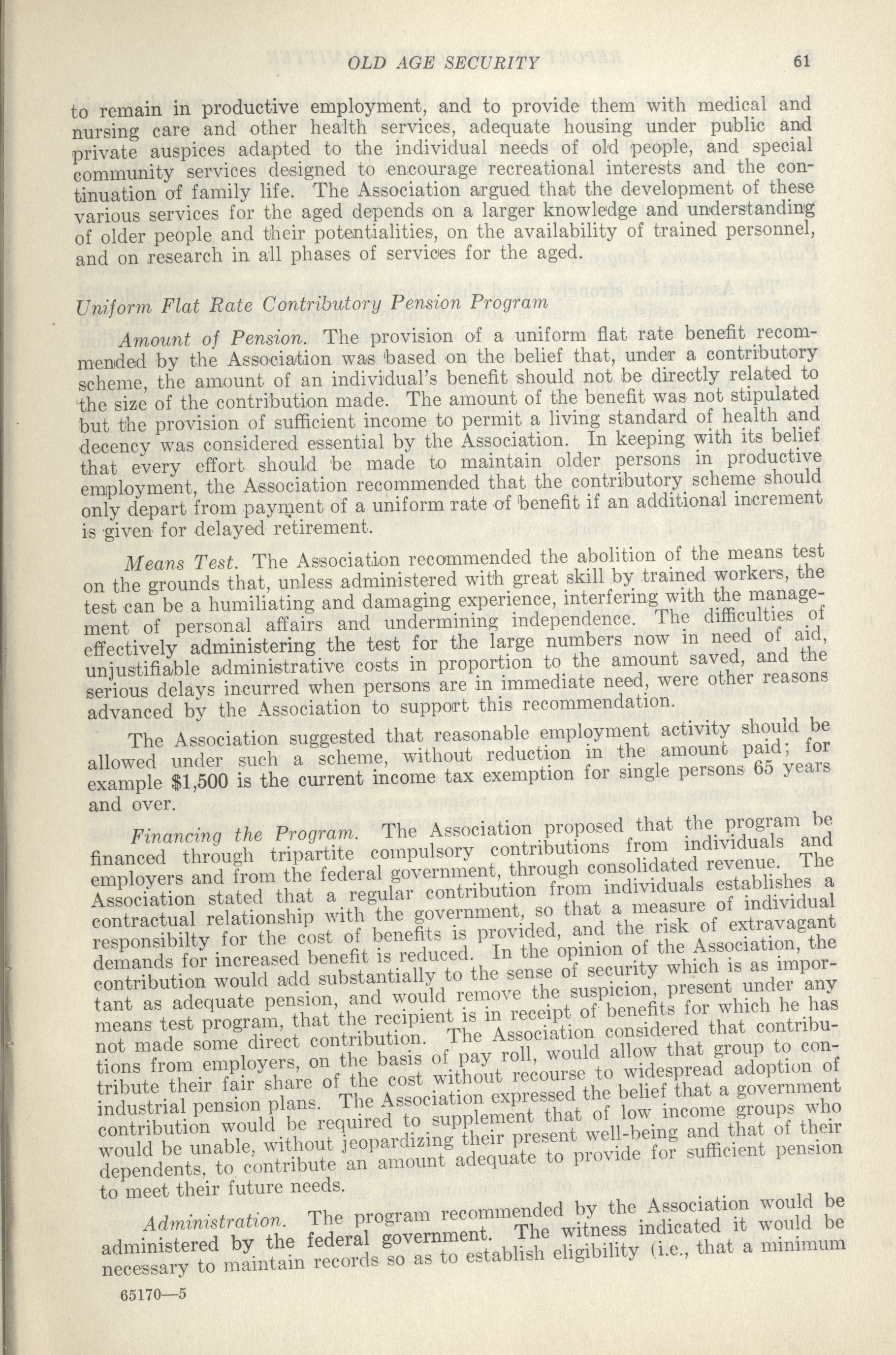 OLD AGE SECURITY 61

to remain in productive employment, and to provide them with medical and nursing care and other health services, adequate housing under public and private auspices adapted to the individual needs of old people, and special community services designed to encourage recreational interests and the continuation of family life. The Association argued that the development of these various services for the aged depends on a larger knowledge and understanding of older people and their potentialities, on the availability of trained personnel, and on research in all phases of services for the aged.

Uniform Flat Rate Contributory Pension Program

Amount of Pension. The provision of a uniform flat rate benefit recommended by the Association was based on the belief that, under a contributory scheme, the amount of an individual's benefit should not be directly related to the size of the contribution made. The amount of the benefit was not stipulated but the provision of sufficient income to permit a living standard of health and decency was considered essential by the Association. In keeping with its belief that every effort should be made to maintain older persons in productive employment, the Association recommended that the contributory scheme should only depart from payment of a uniform rate of benefit if an additional increment is given for delayed retirement.

Means Test. The Association recommended the abolition of the means test on the grounds that, unless administered with great skill by trained workers, the test can be a humiliating and damaging experience, interfering with the management of personal affairs and undermining independence. The difficulties of effectively administering the test for the large numbers now in need of aid, unjustifiable administrative costs in proportion to the amount saved, and the serious delays incurred when persons are in immediate need, were other reasons advanced by the Association to support this recommendation.

The Association suggested that reasonable employment activity should be allowed under such a scheme, without reduction in the amount paid; for example $1,500 is the current income tax exemption for single persons 65 years and over.

Financing the Program. The Association proposed that the program be financed through tripartite compulsory contributions from individuals and employers and from the federal government, through consolidated revenue. The Association stated that a regular contribution from individuals establishes a contractual relationship with the government, so that a measure of individual responsibilty for the cost of benefits is provided, and the risk of extravagant demands for increased benefit is reduced. In the opinion of the Association, the contribution would add substantially to the sense of security which is as important as adequate pension, and would remove the suspicion, present under any means test program, that the recipient is in receipt of benefits for which he has not made some direct contribution. The Association considered that contributions from employers, on the basis of pay roll, would allow that group to contribute their fair share of the cost without recourse to widespread adoption of industrial pension plans. The Association expressed the belief that a government contribution would be required to supplement that of low income groups who would be unable, without jeopardizing their present well-being and that of their dependents, to contribute an amount adequate to provide for sufficient pension to meet their future needs.

Administration. The program recommended by the Association would be administered by the federal government. The witness indicated it would be necessary to maintain records so as to establish eligibility (i.e., that a minimum

65170—5